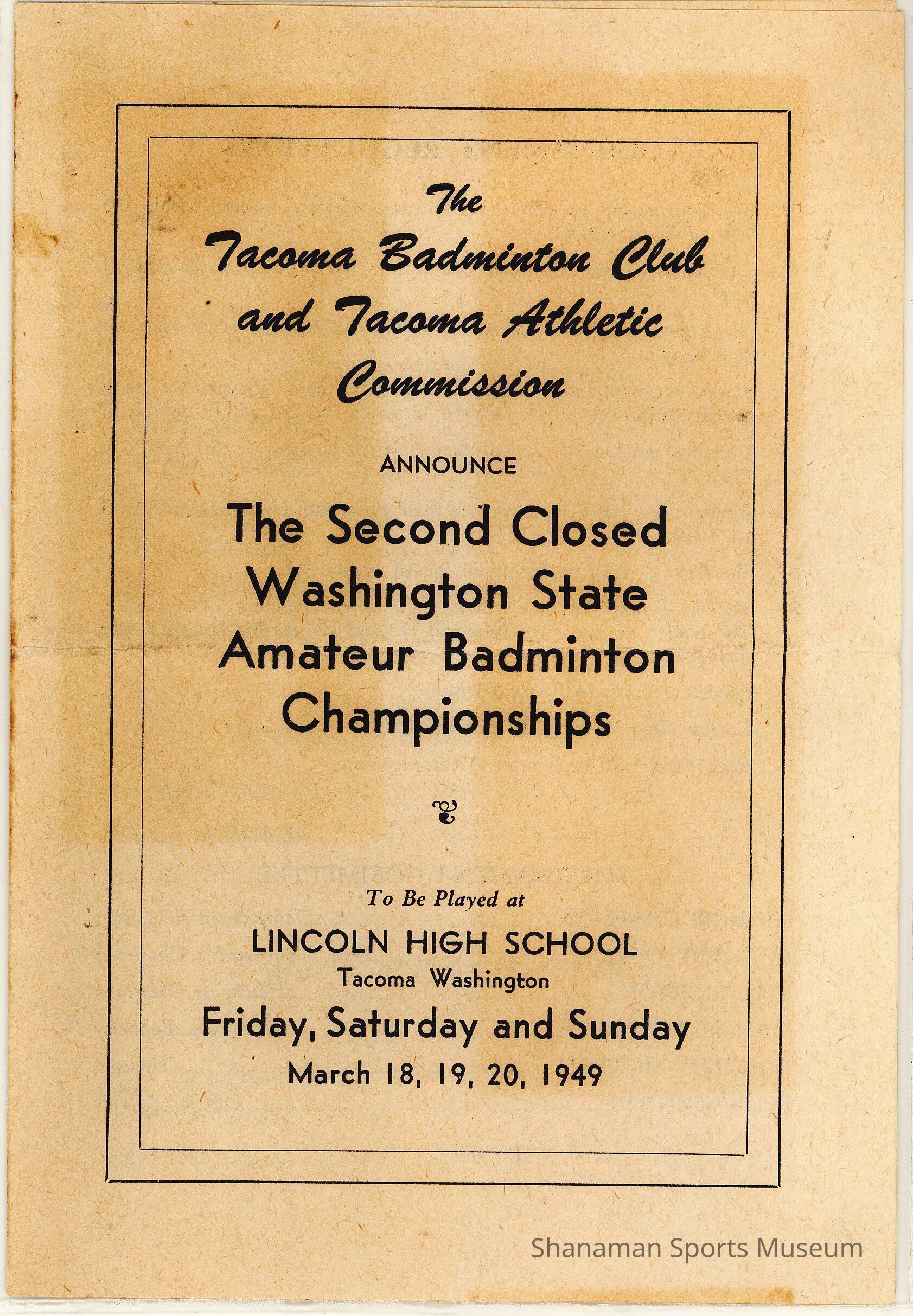 The
Tacoma Badminton Club
and Tacoma Athletic
Commission

ANNOUNCE

The Second Closed
Washington State
Amateur Badminton
Championships

To Be Played at

LINCOLN HIGH SCHOOL
Tacoma Washington
Friday, Saturday and Sunday
March 18, 19, 20, 1949

Shanaman Sports Museum